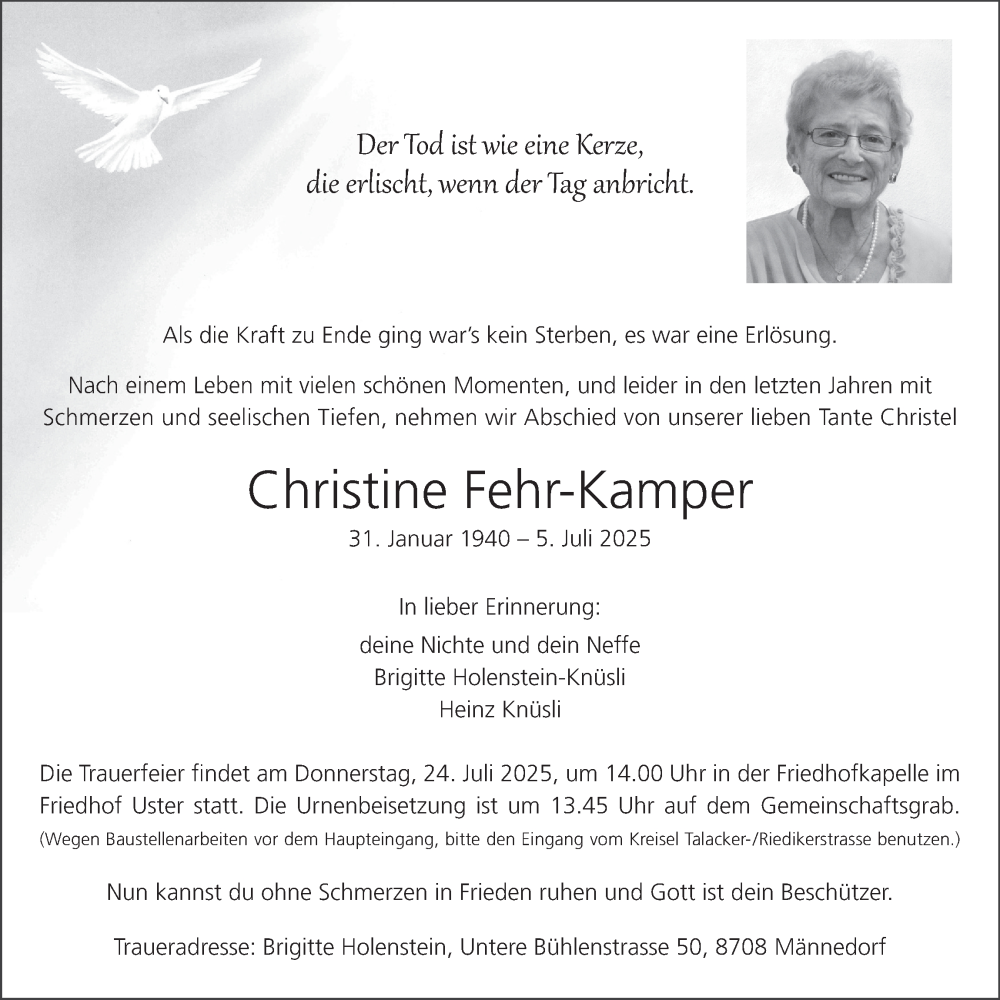 Der Tod ist wie eine Kerze,
die erlischt, wenn der Tag anbricht.

Als die Kraft zu Ende ging war's kein Sterben, es war eine Erlösung.

Nach einem Leben mit vielen schönen Momenten, und leider in den letzten Jahren mit Schmerzen und seelischen Tiefen, nehmen wir Abschied von unserer lieben Tante Christel

Christine Fehr-Kamper

31. Januar 1940 – 5. Juli 2025

In lieber Erinnerung:

deine Nichte und dein Neffe
Brigitte Holenstein-Knüsli
Heinz Knüsli

Die Trauerfeier findet am Donnerstag, 24. Juli 2025, um 14.00 Uhr in der Friedhofkapelle im Friedhof Uster statt. Die Urnenbeisetzung ist um 13.45 Uhr auf dem Gemeinschaftsgrab.
(Wegen Baustellenarbeiten vor dem Haupteingang, bitte den Eingang vom Kreisel Talacker-/Riedikerstrasse benutzen.)

Nun kannst du ohne Schmerzen in Frieden ruhen und Gott ist dein Beschützer.

Traueradresse: Brigitte Holenstein, Untere Bühlenstrasse 50, 8708 Männedorf